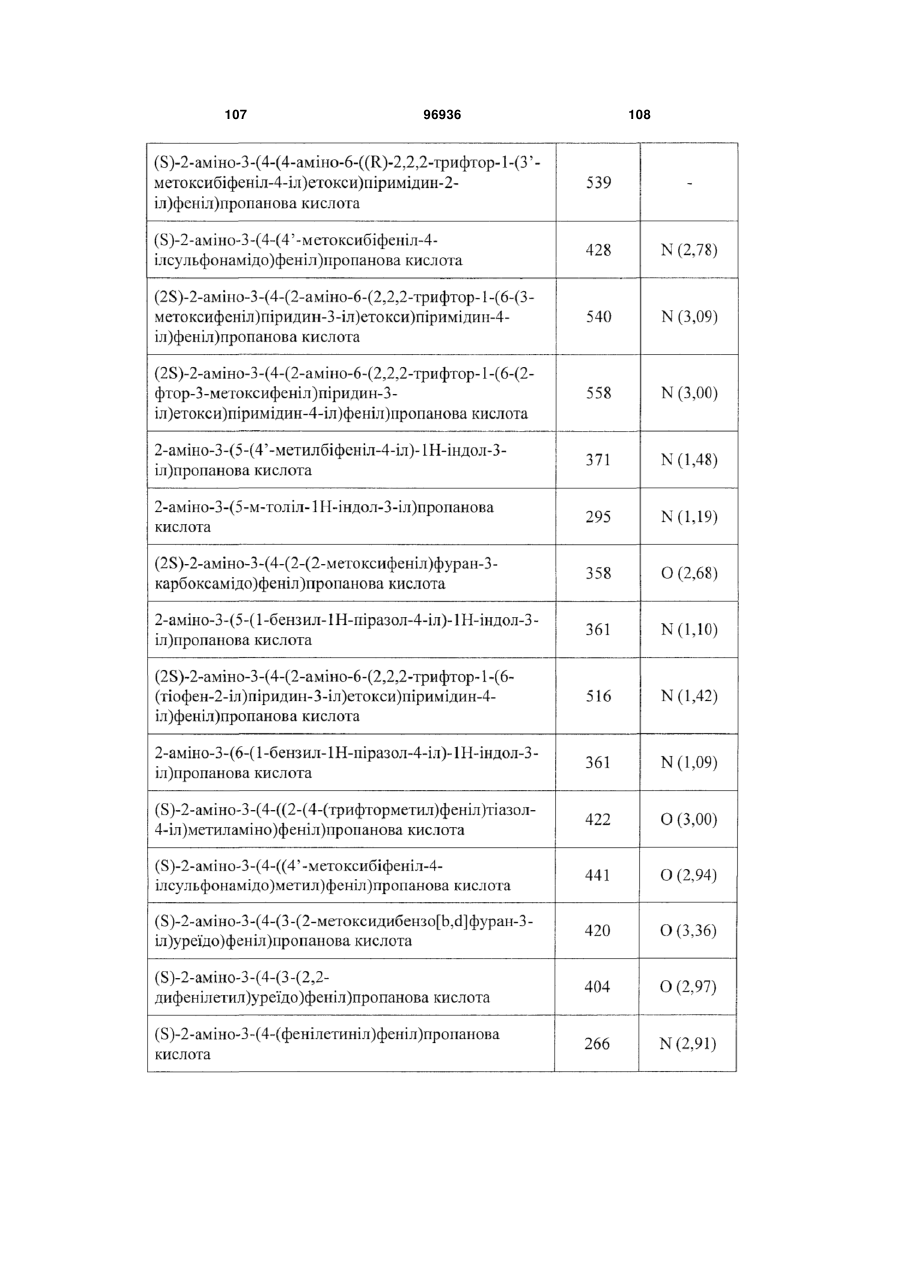 107 96936 108

| | | |
|---|---|---|
| (S)-2-аміно-3-(4-(4-аміно-6-((R)-2,2,2-трифтор-1-(3'-метоксибіфеніл-4-іл)етокси)піримідин-2-іл)феніл)пропанова кислота | 539 | - |
| (S)-2-аміно-3-(4-(4'-метоксибіфеніл-4-ілсульфонамідо)феніл)пропанова кислота | 428 | N (2,78) |
| (2S)-2-аміно-3-(4-(2-аміно-6-(2,2,2-трифтор-1-(6-(3-метоксифеніл)піридин-3-іл)етокси)піримідин-4-іл)феніл)пропанова кислота | 540 | N (3,09) |
| (2S)-2-аміно-3-(4-(2-аміно-6-(2,2,2-трифтор-1-(6-(2-фтор-3-метоксифеніл)піридин-3-іл)етокси)піримідин-4-іл)феніл)пропанова кислота | 558 | N (3,00) |
| 2-аміно-3-(5-(4'-метилбіфеніл-4-іл)-1Н-індол-3-іл)пропанова кислота | 371 | N (1,48) |
| 2-аміно-3-(5-м-толіл-1Н-індол-3-іл)пропанова кислота | 295 | N (1,19) |
| (2S)-2-аміно-3-(4-(2-(2-метоксифеніл)фуран-3-карбоксамідо)феніл)пропанова кислота | 358 | O (2,68) |
| 2-аміно-3-(5-(1-бензил-1Н-піразол-4-іл)-1Н-індол-3-іл)пропанова кислота | 361 | N (1,10) |
| (2S)-2-аміно-3-(4-(2-аміно-6-(2,2,2-трифтор-1-(6-(тіофен-2-іл)піридин-3-іл)етокси)піримідин-4-іл)феніл)пропанова кислота | 516 | N (1,42) |
| 2-аміно-3-(6-(1-бензил-1Н-піразол-4-іл)-1Н-індол-3-іл)пропанова кислота | 361 | N (1,09) |
| (S)-2-аміно-3-(4-((2-(4-(трифторметил)феніл)тіазол-4-іл)метиламіно)феніл)пропанова кислота | 422 | O (3,00) |
| (S)-2-аміно-3-(4-((4'-метоксибіфеніл-4-ілсульфонамідо)метил)феніл)пропанова кислота | 441 | O (2,94) |
| (S)-2-аміно-3-(4-(3-(2-метоксидибензо[b,d]фуран-3-іл)уреїдо)феніл)пропанова кислота | 420 | O (3,36) |
| (S)-2-аміно-3-(4-(3-(2,2-дифенілетил)уреїдо)феніл)пропанова кислота | 404 | O (2,97) |
| (S)-2-аміно-3-(4-(фенілетиніл)феніл)пропанова кислота | 266 | N (2,91) |